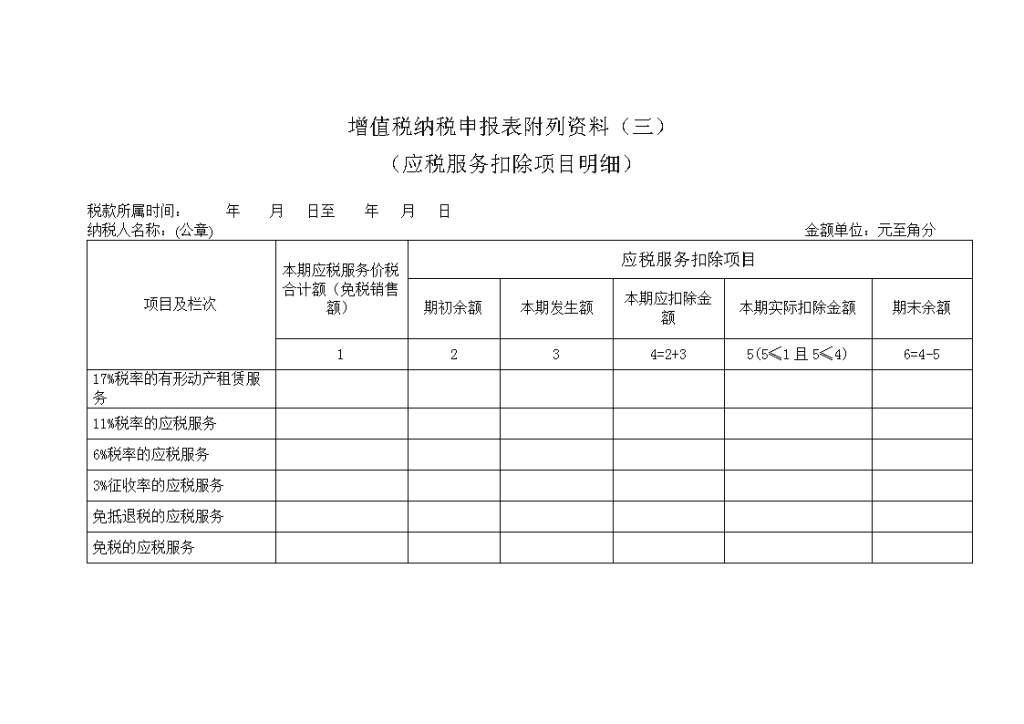 增值税纳税申报表附列资料（三）
（应税服务扣除项目明细）

税款所属时间：　　年　　月　　日至　　年　　月　　日
纳税人名称：(公章)　　　　　　　　　　　　　　　　　　　　　　金额单位：元至角分

| 项目及栏次 | 本期应税服务价税合计额（免税销售额） | 应税服务扣除项目 | | | | |
|---|---|---|---|---|---|---|
| | | 期初余额 | 本期发生额 | 本期应扣除金额 | 本期实际扣除金额 | 期末余额 |
| | 1 | 2 | 3 | 4=2+3 | 5(5≤1 且 5≤4) | 6=4-5 |
| 17%税率的有形动产租赁服务 | | | | | | |
| 11%税率的应税服务 | | | | | | |
| 6%税率的应税服务 | | | | | | |
| 3%征收率的应税服务 | | | | | | |
| 免抵退税的应税服务 | | | | | | |
| 免税的应税服务 | | | | | | |